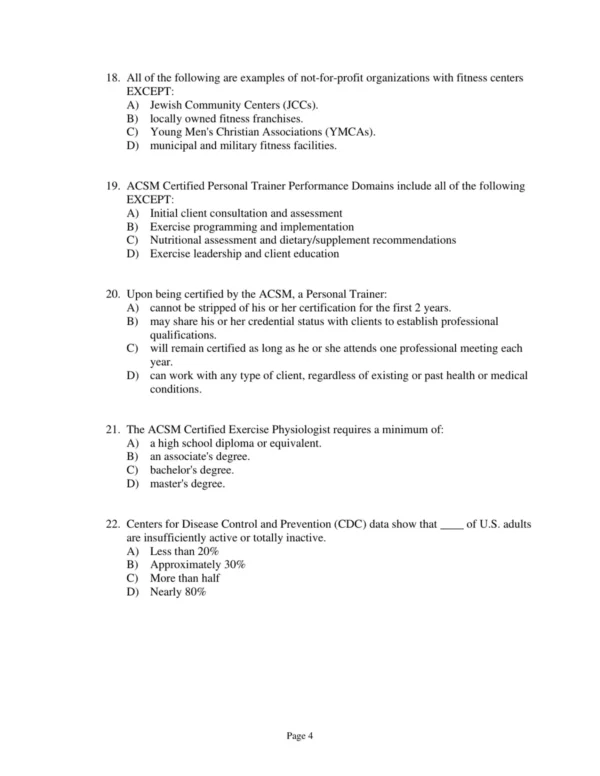 18. All of the following are examples of not-for-profit organizations with fitness centers EXCEPT:
A) Jewish Community Centers (JCCs).
B) locally owned fitness franchises.
C) Young Men's Christian Associations (YMCAs).
D) municipal and military fitness facilities.

19. ACSM Certified Personal Trainer Performance Domains include all of the following EXCEPT:
A) Initial client consultation and assessment
B) Exercise programming and implementation
C) Nutritional assessment and dietary/supplement recommendations
D) Exercise leadership and client education

20. Upon being certified by the ACSM, a Personal Trainer:
A) cannot be stripped of his or her certification for the first 2 years.
B) may share his or her credential status with clients to establish professional qualifications.
C) will remain certified as long as he or she attends one professional meeting each year.
D) can work with any type of client, regardless of existing or past health or medical conditions.

21. The ACSM Certified Exercise Physiologist requires a minimum of:
A) a high school diploma or equivalent.
B) an associate's degree.
C) bachelor's degree.
D) master's degree.

22. Centers for Disease Control and Prevention (CDC) data show that ____ of U.S. adults are insufficiently active or totally inactive.
A) Less than 20%
B) Approximately 30%
C) More than half
D) Nearly 80%

Page 4